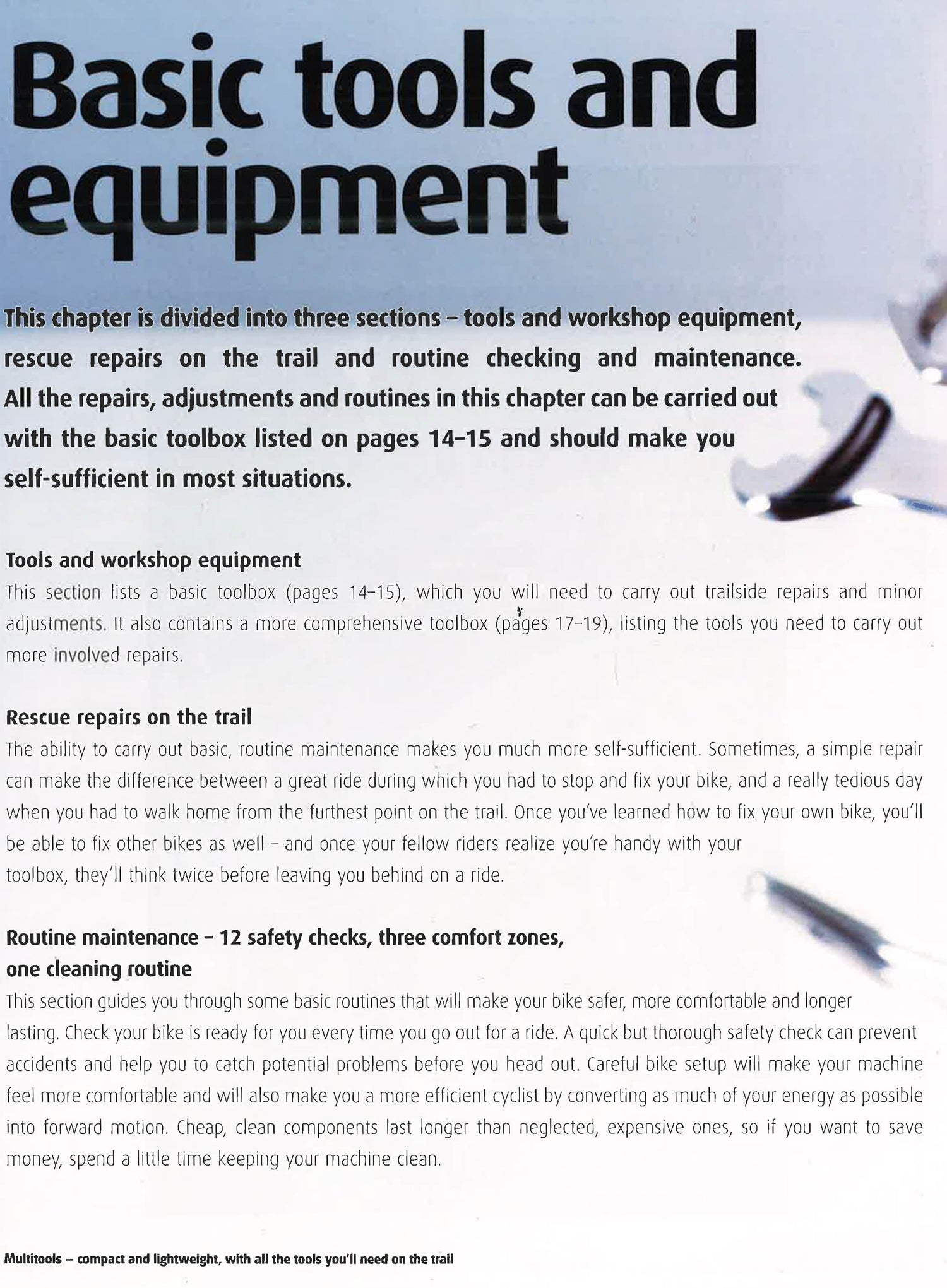 Basic tools and equipment

This chapter is divided into three sections – tools and workshop equipment, rescue repairs on the trail and routine checking and maintenance. All the repairs, adjustments and routines in this chapter can be carried out with the basic toolbox listed on pages 14–15 and should make you self-sufficient in most situations.

Tools and workshop equipment
This section lists a basic toolbox (pages 14–15), which you will need to carry out trailside repairs and minor adjustments. It also contains a more comprehensive toolbox (pages 17–19), listing the tools you need to carry out more involved repairs.

Rescue repairs on the trail
The ability to carry out basic, routine maintenance makes you much more self-sufficient. Sometimes, a simple repair can make the difference between a great ride during which you had to stop and fix your bike, and a really tedious day when you had to walk home from the furthest point on the trail. Once you've learned how to fix your own bike, you'll be able to fix other bikes as well – and once your fellow riders realize you're handy with your toolbox, they'll think twice before leaving you behind on a ride.

Routine maintenance – 12 safety checks, three comfort zones, one cleaning routine
This section guides you through some basic routines that will make your bike safer, more comfortable and longer lasting. Check your bike is ready for you every time you go out for a ride. A quick but thorough safety check can prevent accidents and help you to catch potential problems before you head out. Careful bike setup will make your machine feel more comfortable and will also make you a more efficient cyclist by converting as much of your energy as possible into forward motion. Cheap, clean components last longer than neglected, expensive ones, so if you want to save money, spend a little time keeping your machine clean.

Multitools – compact and lightweight, with all the tools you'll need on the trail